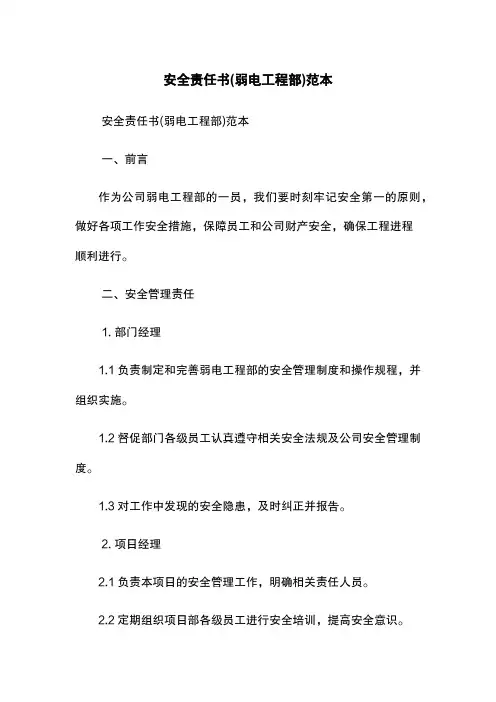 安全责任书(弱电工程部)范本

安全责任书(弱电工程部)范本

一、前言

作为公司弱电工程部的一员，我们要时刻牢记安全第一的原则，做好各项工作安全措施，保障员工和公司财产安全，确保工程进程顺利进行。

二、安全管理责任

1. 部门经理

1.1 负责制定和完善弱电工程部的安全管理制度和操作规程，并组织实施。

1.2 督促部门各级员工认真遵守相关安全法规及公司安全管理制度。

1.3 对工作中发现的安全隐患，及时纠正并报告。

2. 项目经理

2.1 负责本项目的安全管理工作，明确相关责任人员。

2.2 定期组织项目部各级员工进行安全培训，提高安全意识。